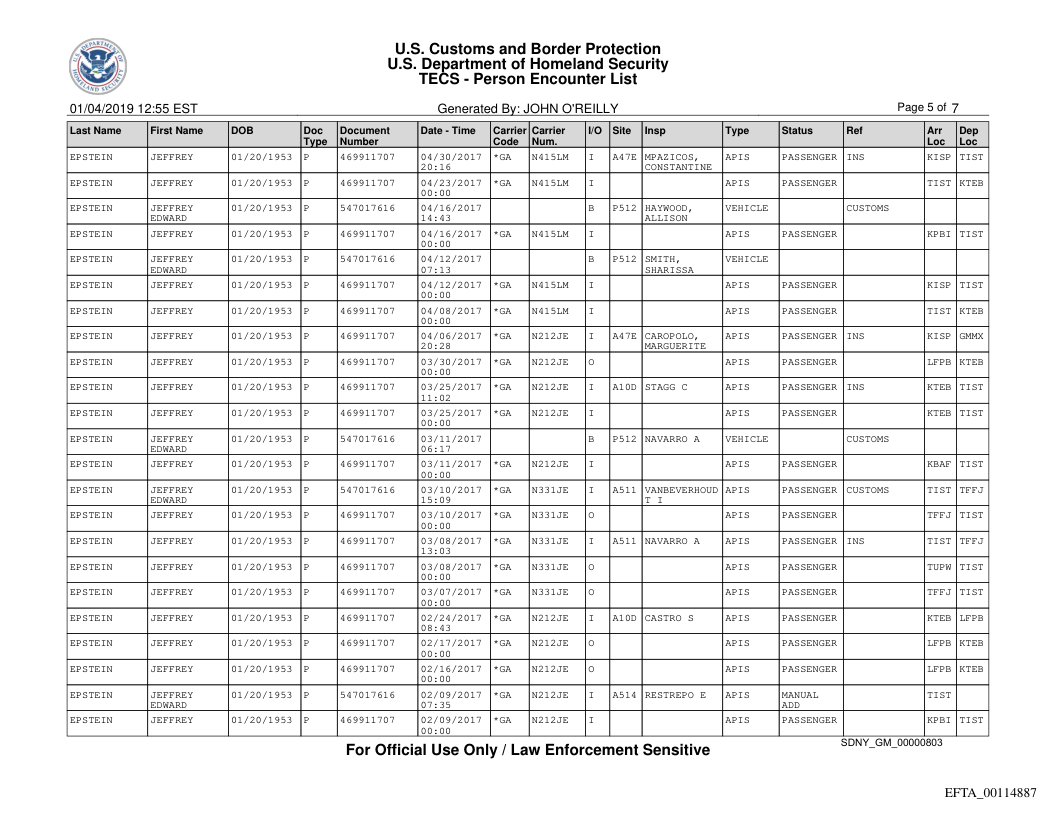 U.S. Customs and Border Protection
U.S. Department of Homeland Security
TECS - Person Encounter List

01/04/2019 12:55 EST

Generated By: JOHN O'REILLY

Page 5 of 7

| Last Name | First Name | DOB | Doc Type | Document Number | Date - Time | Carrier Code | Carrier Num. | I/O | Site | Insp | Type | Status | Ref | Arr Loc | Dep Loc |
|---|---|---|---|---|---|---|---|---|---|---|---|---|---|---|---|
| EPSTEIN | JEFFREY | 01/20/1953 | P | 469911707 | 04/30/2017 20:16 | *GA | N415LM | I | A47E | MPAZICOS, CONSTANTINE | APIS | PASSENGER | INS | KISP | TIST |
| EPSTEIN | JEFFREY | 01/20/1953 | P | 469911707 | 04/23/2017 00:00 | *GA | N415LM | I | | | APIS | PASSENGER | | TIST | KTEB |
| EPSTEIN | JEFFREY EDWARD | 01/20/1953 | P | 547017616 | 04/16/2017 14:43 | | | B | P512 | HAYWOOD, ALLISON | VEHICLE | | CUSTOMS | | |
| EPSTEIN | JEFFREY | 01/20/1953 | P | 469911707 | 04/16/2017 00:00 | *GA | N415LM | I | | | APIS | PASSENGER | | KPBI | TIST |
| EPSTEIN | JEFFREY EDWARD | 01/20/1953 | P | 547017616 | 04/12/2017 07:13 | | | B | P512 | SMITH, SHARISSA | VEHICLE | | | | |
| EPSTEIN | JEFFREY | 01/20/1953 | P | 469911707 | 04/12/2017 00:00 | *GA | N415LM | I | | | APIS | PASSENGER | | KISP | TIST |
| EPSTEIN | JEFFREY | 01/20/1953 | P | 469911707 | 04/08/2017 00:00 | *GA | N415LM | I | | | APIS | PASSENGER | | TIST | KTEB |
| EPSTEIN | JEFFREY | 01/20/1953 | P | 469911707 | 04/06/2017 20:28 | *GA | N212JE | I | A47E | CAROPOLO, MARGUERITE | APIS | PASSENGER | INS | KISP | GMMX |
| EPSTEIN | JEFFREY | 01/20/1953 | P | 469911707 | 03/30/2017 00:00 | *GA | N212JE | O | | | APIS | PASSENGER | | LFPB | KTEB |
| EPSTEIN | JEFFREY | 01/20/1953 | P | 469911707 | 03/25/2017 11:02 | *GA | N212JE | I | A10D | STAGG C | APIS | PASSENGER | INS | KTEB | TIST |
| EPSTEIN | JEFFREY | 01/20/1953 | P | 469911707 | 03/25/2017 00:00 | *GA | N212JE | I | | | APIS | PASSENGER | | KTEB | TIST |
| EPSTEIN | JEFFREY EDWARD | 01/20/1953 | P | 547017616 | 03/11/2017 06:17 | | | B | P512 | NAVARRO A | VEHICLE | | CUSTOMS | | |
| EPSTEIN | JEFFREY | 01/20/1953 | P | 469911707 | 03/11/2017 00:00 | *GA | N212JE | I | | | APIS | PASSENGER | | KBAF | TIST |
| EPSTEIN | JEFFREY EDWARD | 01/20/1953 | P | 547017616 | 03/10/2017 15:09 | *GA | N331JE | I | A511 | VANBEVERHOUD T I | APIS | PASSENGER | CUSTOMS | TIST | TFFJ |
| EPSTEIN | JEFFREY | 01/20/1953 | P | 469911707 | 03/10/2017 00:00 | *GA | N331JE | O | | | APIS | PASSENGER | | TFFJ | TIST |
| EPSTEIN | JEFFREY | 01/20/1953 | P | 469911707 | 03/08/2017 13:03 | *GA | N331JE | I | A511 | NAVARRO A | APIS | PASSENGER | INS | TIST | TFFJ |
| EPSTEIN | JEFFREY | 01/20/1953 | P | 469911707 | 03/08/2017 00:00 | *GA | N331JE | O | | | APIS | PASSENGER | | TUPW | TIST |
| EPSTEIN | JEFFREY | 01/20/1953 | P | 469911707 | 03/07/2017 00:00 | *GA | N331JE | O | | | APIS | PASSENGER | | TFFJ | TIST |
| EPSTEIN | JEFFREY | 01/20/1953 | P | 469911707 | 02/24/2017 08:43 | *GA | N212JE | I | A10D | CASTRO S | APIS | PASSENGER | | KTEB | LFPB |
| EPSTEIN | JEFFREY | 01/20/1953 | P | 469911707 | 02/17/2017 00:00 | *GA | N212JE | O | | | APIS | PASSENGER | | LFPB | KTEB |
| EPSTEIN | JEFFREY | 01/20/1953 | P | 469911707 | 02/16/2017 00:00 | *GA | N212JE | O | | | APIS | PASSENGER | | LFPB | KTEB |
| EPSTEIN | JEFFREY EDWARD | 01/20/1953 | P | 547017616 | 02/09/2017 07:35 | *GA | N212JE | I | A514 | RESTREPO E | APIS | MANUAL ADD | | TIST | |
| EPSTEIN | JEFFREY | 01/20/1953 | P | 469911707 | 02/09/2017 00:00 | *GA | N212JE | I | | | APIS | PASSENGER | | KPBI | TIST |

For Official Use Only / Law Enforcement Sensitive

SDNY_GM_00000803

EFTA_00114887